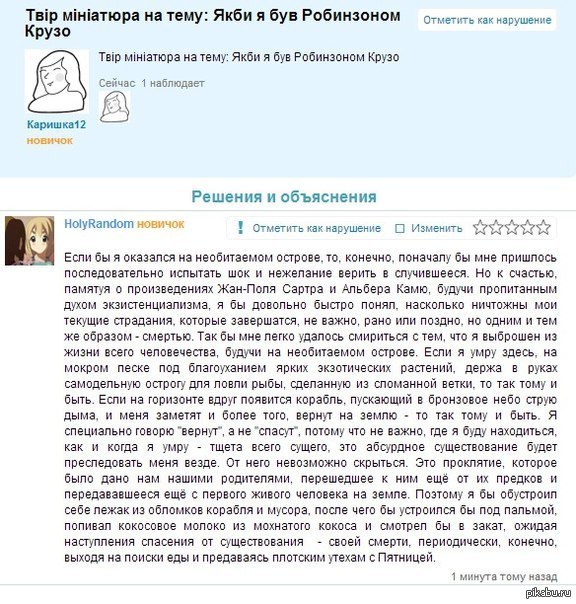 Твір мініатюра на тему: Якби я був Робинзоном Крузо

Отметить как нарушение

Твір мініатюра на тему: Якби я був Робинзоном Крузо

Сейчас 1 наблюдает

Каришка12
новичок

Решения и объяснения

HolyRandom новичок

Отметить как нарушение Изменить

Если бы я оказался на необитаемом острове, то, конечно, поначалу бы мне пришлось последовательно испытать шок и нежелание верить в случившееся. Но к счастью, памятуя о произведениях Жан-Поля Сартра и Альбера Камю, будучи пропитанным духом экзистенциализма, я бы довольно быстро понял, насколько ничтожны мои текущие страдания, которые завершатся, не важно, рано или поздно, но одним и тем же образом - смертью. Так бы мне легко удалось смириться с тем, что я выброшен из жизни всего человечества, будучи на необитаемом острове. Если я умру здесь, на мокром песке под благоуханием ярких экзотических растений, держа в руках самодельную острогу для ловли рыбы, сделанную из сломанной ветки, то так тому и быть. Если на горизонте вдруг появится корабль, пускающий в бронзовое небо струю дыма, и меня заметят и более того, вернут на землю - то так тому и быть. Я специально говорю "вернут", а не "спасут", потому что не важно, где я буду находиться, как и когда я умру - тщета всего сущего, это абсурдное существование будет преследовать меня везде. От него невозможно скрыться. Это проклятие, которое было дано нам нашими родителями, перешедшее к ним ещё от их предков и передававшееся ещё с первого живого человека на земле. Поэтому я бы обустроил себе лежак из обломков корабля и мусора, после чего бы устроился бы под пальмой, попивал кокосовое молоко из мохнатого кокоса и смотрел бы в закат, ожидая наступления спасения от существования - своей смерти, периодически, конечно, выходя на поиски еды и предаваясь плотским утехам с Пятницей.

1 минута тому назад

pikabu.ru